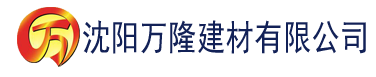 万 沈阳万隆建材有限公司